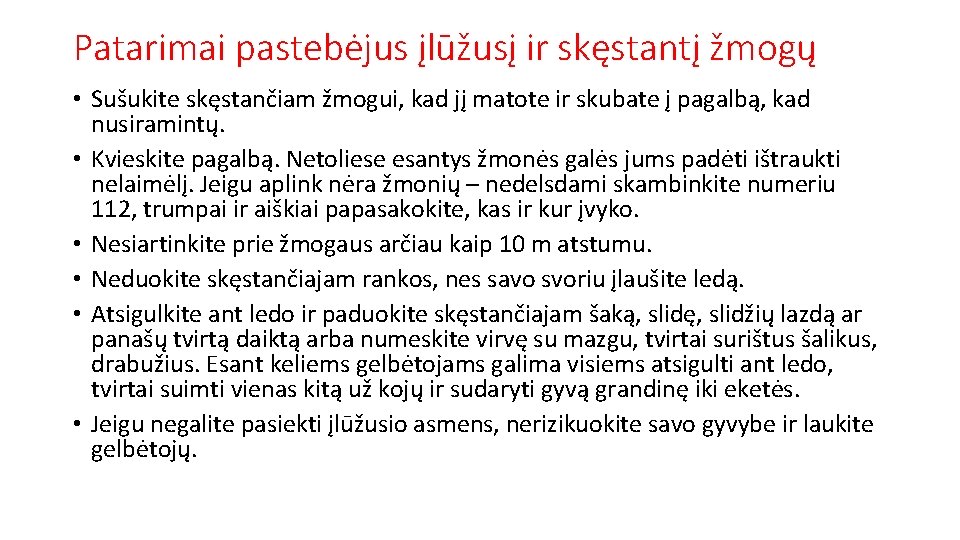 Patarimai pastebėjus įlūžusį ir skęstantį žmogų

• Sušukite skęstančiam žmogui, kad jį matote ir skubate į pagalbą, kad nusiramintų.
• Kvieskite pagalbą. Netoliese esantys žmonės galės jums padėti ištraukti nelaimėlį. Jeigu aplink nėra žmonių – nedelsdami skambinkite numeriu 112, trumpai ir aiškiai papasakokite, kas ir kur įvyko.
• Nesiartinkite prie žmogaus arčiau kaip 10 m atstumu.
• Neduokite skęstančiajam rankos, nes savo svoriu įlaušite ledą.
• Atsigulkite ant ledo ir paduokite skęstančiajam šaką, slidę, slidžių lazdą ar panašų tvirtą daiktą arba numeskite virvę su mazgu, tvirtai surištus šalikus, drabužius. Esant keliems gelbėtojams galima visiems atsigulti ant ledo, tvirtai suimti vienas kitą už kojų ir sudaryti gyvą grandinę iki eketės.
• Jeigu negalite pasiekti įlūžusio asmens, nerizikuokite savo gyvybe ir laukite gelbėtojų.